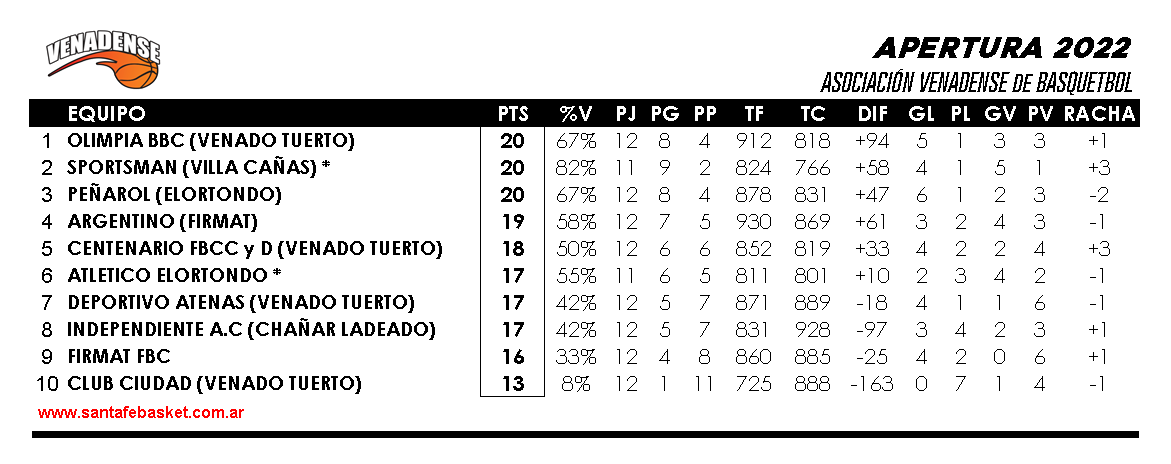 VENADENSE

APERTURA 2022

ASOCIACIÓN VENADENSE DE BASQUETBOL

| | EQUIPO | PTS | %V | PJ | PG | PP | TF | TC | DIF | GL | PL | GV | PV | RACHA |
|---|---|---|---|---|---|---|---|---|---|---|---|---|---|---|
| 1 | OLIMPIA BBC (VENADO TUERTO) | 20 | 67% | 12 | 8 | 4 | 912 | 818 | +94 | 5 | 1 | 3 | 3 | +1 |
| 2 | SPORTSMAN (VILLA CAÑAS) * | 20 | 82% | 11 | 9 | 2 | 824 | 766 | +58 | 4 | 1 | 5 | 1 | +3 |
| 3 | PEÑAROL (ELORTONDO) | 20 | 67% | 12 | 8 | 4 | 878 | 831 | +47 | 6 | 1 | 2 | 3 | -2 |
| 4 | ARGENTINO (FIRMAT) | 19 | 58% | 12 | 7 | 5 | 930 | 869 | +61 | 3 | 2 | 4 | 3 | -1 |
| 5 | CENTENARIO FBCC y D (VENADO TUERTO) | 18 | 50% | 12 | 6 | 6 | 852 | 819 | +33 | 4 | 2 | 2 | 4 | +3 |
| 6 | ATLETICO ELORTONDO * | 17 | 55% | 11 | 6 | 5 | 811 | 801 | +10 | 2 | 3 | 4 | 2 | -1 |
| 7 | DEPORTIVO ATENAS (VENADO TUERTO) | 17 | 42% | 12 | 5 | 7 | 871 | 889 | -18 | 4 | 1 | 1 | 6 | -1 |
| 8 | INDEPENDIENTE A.C (CHAÑAR LADEADO) | 17 | 42% | 12 | 5 | 7 | 831 | 928 | -97 | 3 | 4 | 2 | 3 | +1 |
| 9 | FIRMAT FBC | 16 | 33% | 12 | 4 | 8 | 860 | 885 | -25 | 4 | 2 | 0 | 6 | +1 |
| 10 | CLUB CIUDAD (VENADO TUERTO) | 13 | 8% | 12 | 1 | 11 | 725 | 888 | -163 | 0 | 7 | 1 | 4 | -1 |

www.santafebasket.com.ar